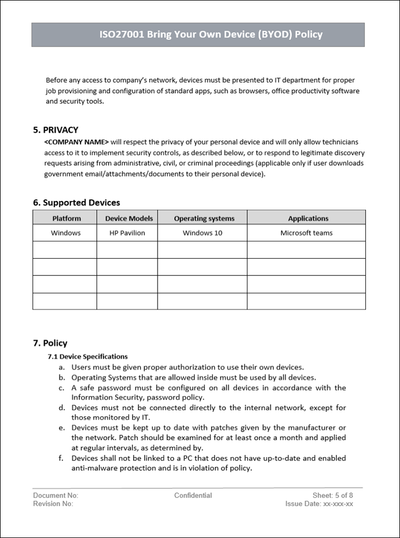 ISO27001 Bring Your Own Device (BYOD) Policy

Before any access to company's network, devices must be presented to IT department for proper job provisioning and configuration of standard apps, such as browsers, office productivity software and security tools.

5. PRIVACY

<COMPANY NAME> will respect the privacy of your personal device and will only allow technicians access to it to implement security controls, as described below, or to respond to legitimate discovery requests arising from administrative, civil, or criminal proceedings (applicable only if user downloads government email/attachments/documents to their personal device).

6. Supported Devices

| Platform | Device Models | Operating systems | Applications |
|---|---|---|---|
| Windows | HP Pavilion | Windows 10 | Microsoft teams |
| | | | |
| | | | |
| | | | |
| | | | |

7. Policy

7.1 Device Specifications

a. Users must be given proper authorization to use their own devices.
b. Operating Systems that are allowed inside must be used by all devices.
c. A safe password must be configured on all devices in accordance with the Information Security, password policy.
d. Devices must not be connected directly to the internal network, except for those monitored by IT.
e. Devices must be kept up to date with patches given by the manufacturer or the network. Patch should be examined for at least once a month and applied at regular intervals, as determined by.
f. Devices shall not be linked to a PC that does not have up-to-date and enabled anti-malware protection and is in violation of policy.

Document No:
Revision No:
Confidential
Sheet: 5 of 8
Issue Date: xx-xxx-xx